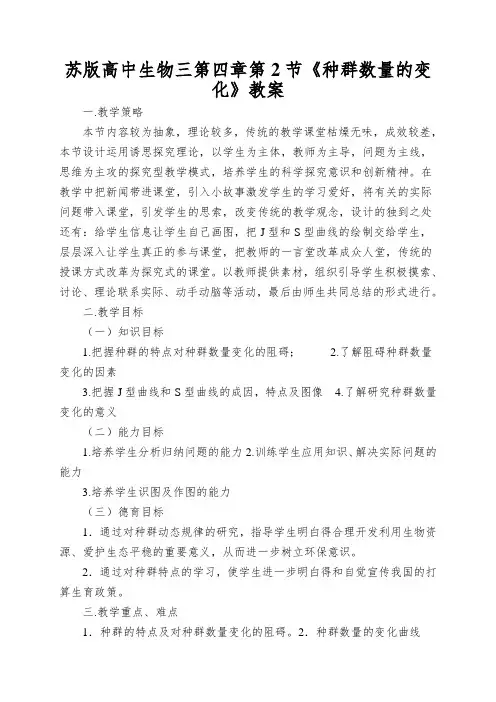 苏版高中生物三第四章第2节《种群数量的变化》教案

一.教学策略

本节内容较为抽象，理论较多，传统的教学课堂枯燥无味，成效较差，本节设计运用诱思探究理论，以学生为主体，教师为主导，问题为主线，思维为主攻的探究型教学模式，培养学生的科学探究意识和创新精神。在教学中把新闻带进课堂，引入小故事激发学生的学习爱好，将有关的实际问题带入课堂，引发学生的思索，改变传统的教学观念，设计的独到之处还有：给学生信息让学生自己画图，把J型和S型曲线的绘制交给学生，层层深入让学生真正的参与课堂，把教师的一言堂改革成众人堂，传统的授课方式改革为探究式的课堂。以教师提供素材，组织引导学生积极摸索、讨论、理论联系实际、动手动脑等活动，最后由师生共同总结的形式进行。

二.教学目标

（一）知识目标

1.把握种群的特点对种群数量变化的阻碍；　　2.了解阻碍种群数量变化的因素

3.把握J型曲线和S型曲线的成因，特点及图像　4.了解研究种群数量变化的意义

（二）能力目标

1.培养学生分析归纳问题的能力 2.训练学生应用知识、解决实际问题的能力

3.培养学生识图及作图的能力

（三）德育目标

1．通过对种群动态规律的研究，指导学生明白得合理开发利用生物资源、爱护生态平稳的重要意义，从而进一步树立环保意识。

2．通过对种群特点的学习，使学生进一步明白得和自觉宣传我国的打算生育政策。

三.教学重点、难点

1．种群的特点及对种群数量变化的阻碍。2．种群数量的变化曲线